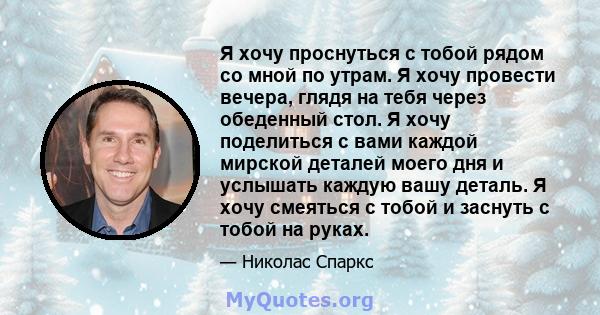 Я хочу проснуться с тобой рядом со мной по утрам. Я хочу провести вечера, глядя на тебя через обеденный стол. Я хочу поделиться с вами каждой мирской деталей моего дня и услышать каждую вашу деталь. Я хочу смеяться с тобой и заснуть с тобой на руках.

— Николас Спаркс

MyQuotes.org